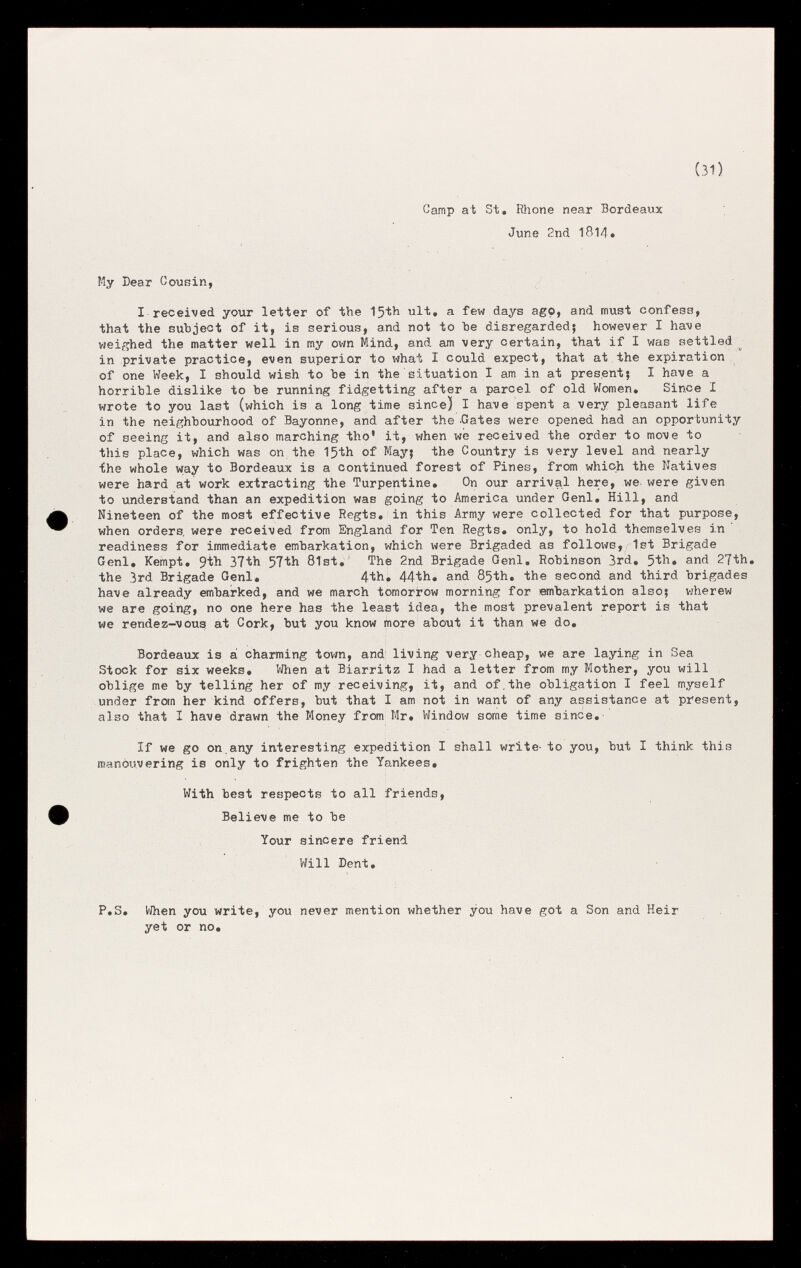 (31)

Camp at St. Rhone near Bordeaux
June 2nd 1814.

My Dear Cousin,

I received your letter of the 15th ult. a few days ago, and must confess, that the subject of it, is serious, and not to be disregarded; however I have weighed the matter well in my own Mind, and am very certain, that if I was settled in private practice, even superior to what I could expect, that at the expiration of one Week, I should wish to be in the situation I am in at present; I have a horrible dislike to be running fidgetting after a parcel of old Women. Since I wrote to you last (which is a long time since) I have spent a very pleasant life in the neighbourhood of Bayonne, and after the Gates were opened had an opportunity of seeing it, and also marching tho' it, when we received the order to move to this place, which was on the 15th of May; the Country is very level and nearly the whole way to Bordeaux is a continued forest of Pines, from which the Natives were hard at work extracting the Turpentine. On our arrival here, we were given to understand than an expedition was going to America under Genl. Hill, and Nineteen of the most effective Regts. in this Army were collected for that purpose, when orders were received from England for Ten Regts. only, to hold themselves in readiness for immediate embarkation, which were Brigaded as follows, 1st Brigade Genl. Kempt. 9th 37th 57th 81st. The 2nd Brigade Genl. Robinson 3rd. 5th. and 27th. the 3rd Brigade Genl. 4th. 44th. and 85th. the second and third brigades have already embarked, and we march tomorrow morning for embarkation also; wherew we are going, no one here has the least idea, the most prevalent report is that we rendez-vous at Cork, but you know more about it than we do.

Bordeaux is a charming town, and living very cheap, we are laying in Sea Stock for six weeks. When at Biarritz I had a letter from my Mother, you will oblige me by telling her of my receiving, it, and of the obligation I feel myself under from her kind offers, but that I am not in want of any assistance at present, also that I have drawn the Money from Mr. Window some time since.

If we go on any interesting expedition I shall write to you, but I think this manouvering is only to frighten the Yankees.

With best respects to all friends,
Believe me to be
Your sincere friend
Will Dent.

P.S. When you write, you never mention whether you have got a Son and Heir yet or no.